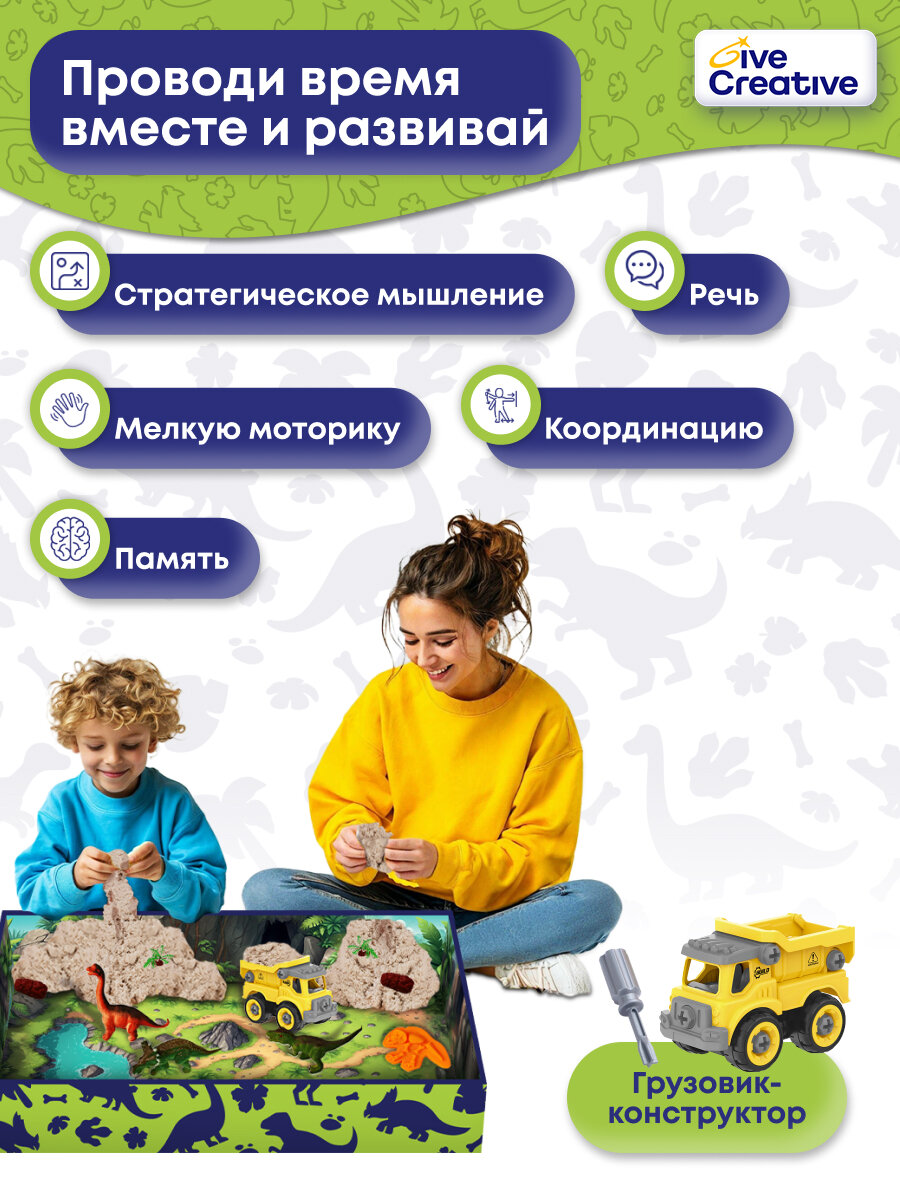 Проводи время вместе и развивай

Give Creative

Стратегическое мышление

Речь

Мелкую моторику

Координацию

Память

Грузовик-конструктор